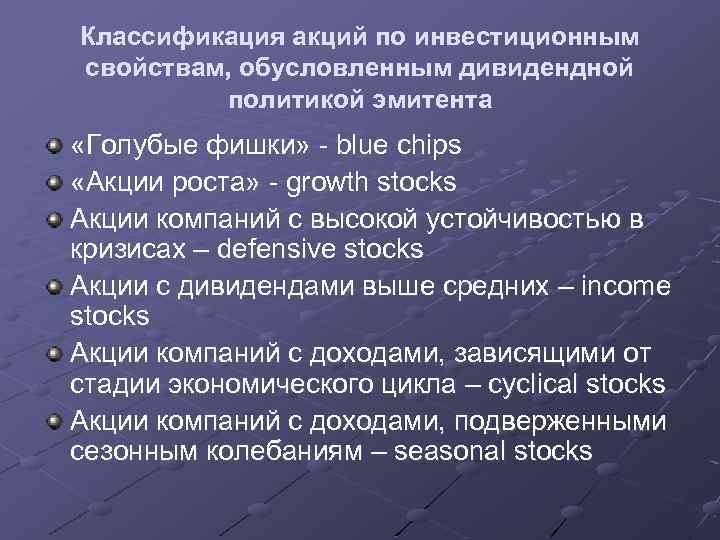 Классификация акций по инвестиционным свойствам, обусловленным дивидендной политикой эмитента

«Голубые фишки» - blue chips

«Акции роста» - growth stocks

Акции компаний с высокой устойчивостью в кризисах – defensive stocks

Акции с дивидендами выше средних – income stocks

Акции компаний с доходами, зависящими от стадии экономического цикла – cyclical stocks

Акции компаний с доходами, подверженными сезонным колебаниям – seasonal stocks